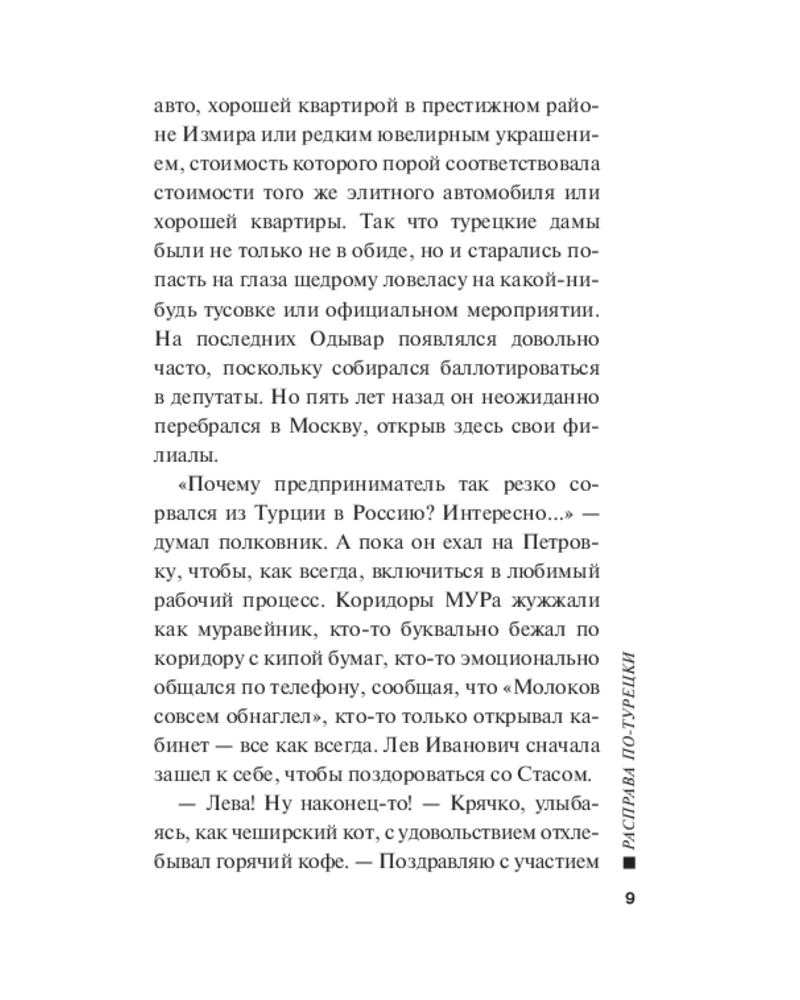 авто, хорошей квартирой в престижном районе Измира или редким ювелирным украшением, стоимость которого порой соответствовала стоимости того же элитного автомобиля или хорошей квартиры. Так что турецкие дамы были не только не в обиде, но и старались попасть на глаза щедрому ловеласу на какой-нибудь тусовке или официальном мероприятии. На последних Одывар появлялся довольно часто, поскольку собирался баллотироваться в депутаты. Но пять лет назад он неожиданно перебрался в Москву, открыв здесь свои филиалы.

«Почему предприниматель так резко сорвался из Турции в Россию? Интересно...» — думал полковник. А пока он ехал на Петровку, чтобы, как всегда, включиться в любимый рабочий процесс. Коридоры МУРа жужжали как муравейник, кто-то буквально бежал по коридору с кипой бумаг, кто-то эмоционально общался по телефону, сообщая, что «Молоков совсем обнаглел», кто-то только открывал кабинет — все как всегда. Лев Иванович сначала зашел к себе, чтобы поздороваться со Стасом.

— Лева! Ну наконец-то! — Крячко, улыбаясь, как чеширский кот, с удовольствием отхлебывал горячий кофе. — Поздравляю с участием

■ РАСПРАВА ПО-ТУРЕЦКИ

9